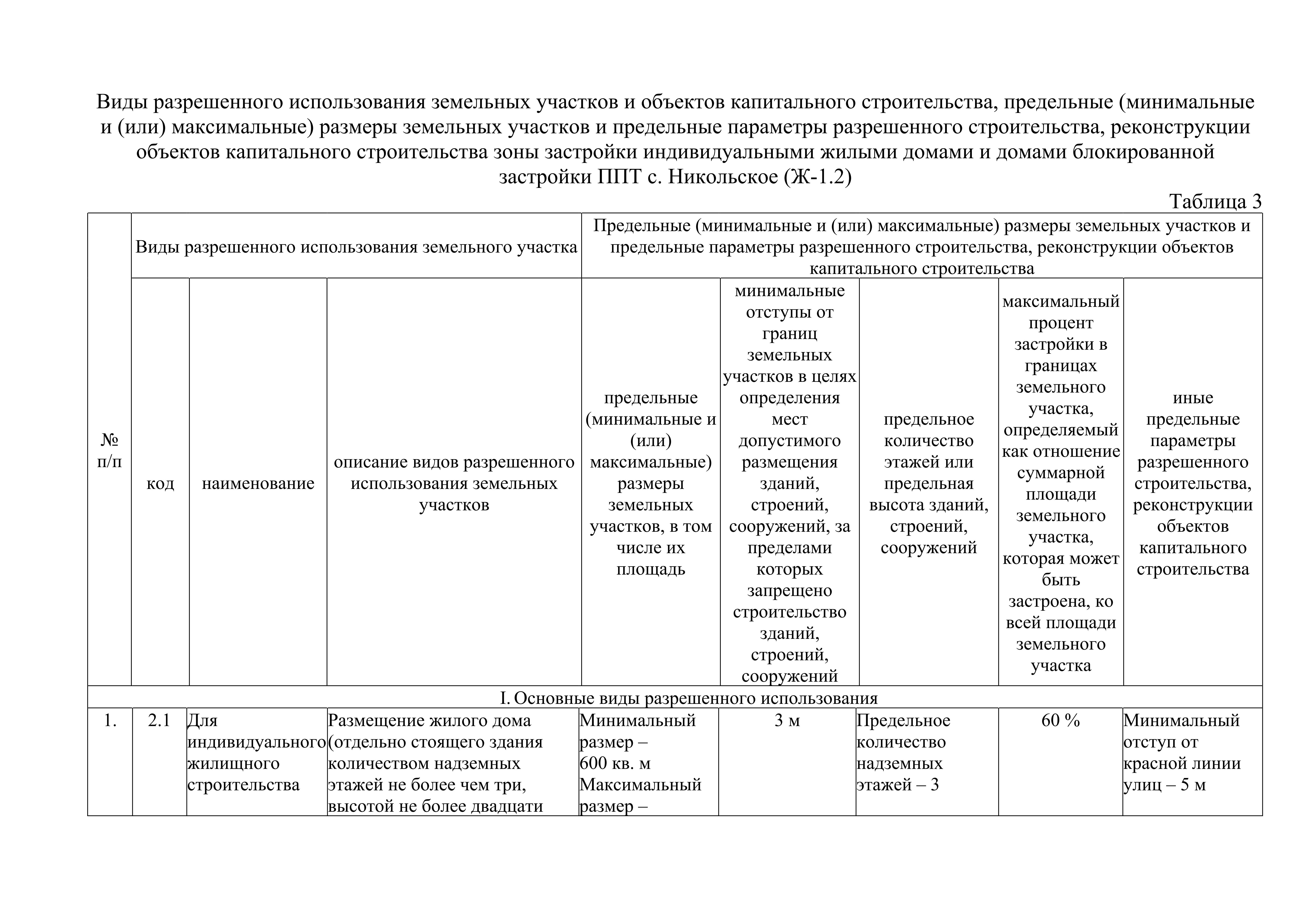 Виды разрешенного использования земельных участков и объектов капитального строительства, предельные (минимальные и (или) максимальные) размеры земельных участков и предельные параметры разрешенного строительства, реконструкции объектов капитального строительства зоны застройки индивидуальными жилыми домами и домами блокированной застройки ППТ с. Никольское (Ж-1.2)

Таблица 3

| № п/п | Виды разрешенного использования земельного участка | | | Предельные (минимальные и (или) максимальные) размеры земельных участков и предельные параметры разрешенного строительства, реконструкции объектов капитального строительства | | | | |
|---|---|---|---|---|---|---|---|---|
| | код | наименование | описание видов разрешенного использования земельных участков | предельные (минимальные и (или) максимальные) размеры земельных участков, в том числе их площадь | минимальные отступы от границ земельных участков в целях определения мест допустимого размещения зданий, строений, сооружений, за пределами которых запрещено строительство зданий, строений, сооружений | предельное количество этажей или предельная высота зданий, строений, сооружений | максимальный процент застройки в границах земельного участка, определяемый как отношение суммарной площади земельного участка, которая может быть застроена, ко всей площади земельного участка | иные предельные параметры разрешенного строительства, реконструкции объектов капитального строительства |
| I. Основные виды разрешенного использования | | | | | | | | |
| 1. | 2.1 | Для индивидуального жилищного строительства | Размещение жилого дома (отдельно стоящего здания количеством надземных этажей не более чем три, высотой не более двадцати | Минимальный размер – 600 кв. м Максимальный размер – | 3 м | Предельное количество надземных этажей – 3 | 60 % | Минимальный отступ от красной линии улиц – 5 м |